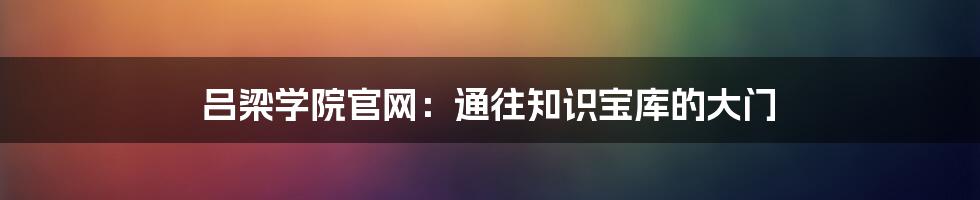 吕梁学院官网：通往知识宝库的大门